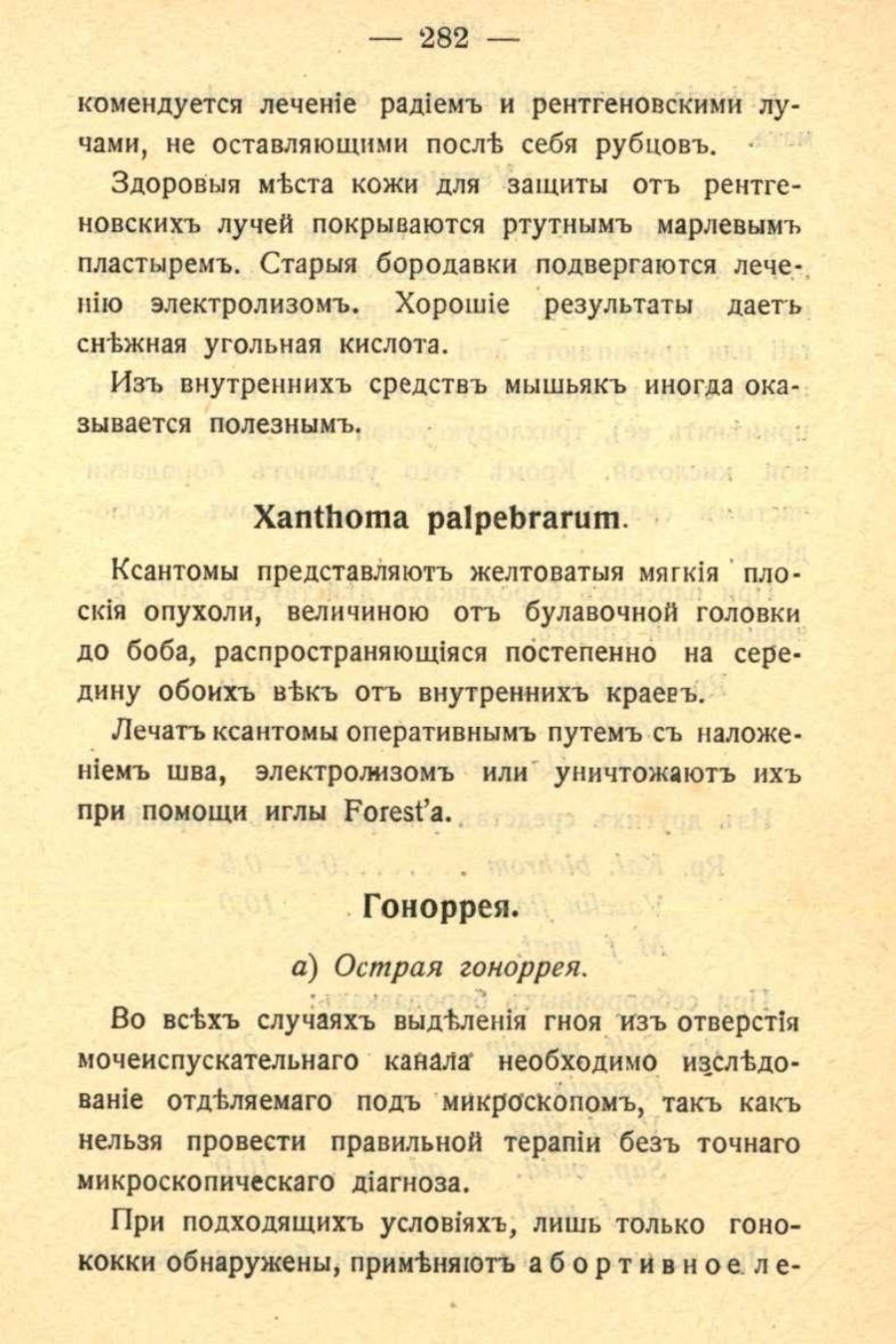 — 282 —

комендуется леченіе радіемъ и рентгеновскими лучами, не оставляющими послѣ себя рубцовъ.

Здоровыя мѣста кожи для защиты отъ рентгеновскихъ лучей покрываются ртутнымъ марлевымъ пластыремъ. Старыя бородавки подвергаются леченію электролизомъ. Хорошіе результаты даетъ снѣжная угольная кислота.

Изъ внутреннихъ средствъ мышьякъ иногда оказывается полезнымъ.

Xanthoma palpebrarum.

Ксантомы представляютъ желтоватыя мягкія плоскія опухоли, величиною отъ булавочной головки до боба, распространяющіяся постепенно на середину обоихъ вѣкъ отъ внутреннихъ краевъ.

Лечатъ ксантомы оперативнымъ путемъ съ наложеніемъ шва, электролизомъ или уничтожаютъ ихъ при помощи иглы Forest'a.

Гоноррея.

а) Острая гоноррея.

Во всѣхъ случаяхъ выдѣленія гноя изъ отверстія мочеиспускательнаго канала необходимо изслѣдованіе отдѣляемаго подъ микроскопомъ, такъ какъ нельзя провести правильной терапіи безъ точнаго микроскопическаго діагноза.

При подходящихъ условіяхъ, лишь только гонококки обнаружены, примѣняютъ абортивное ле-